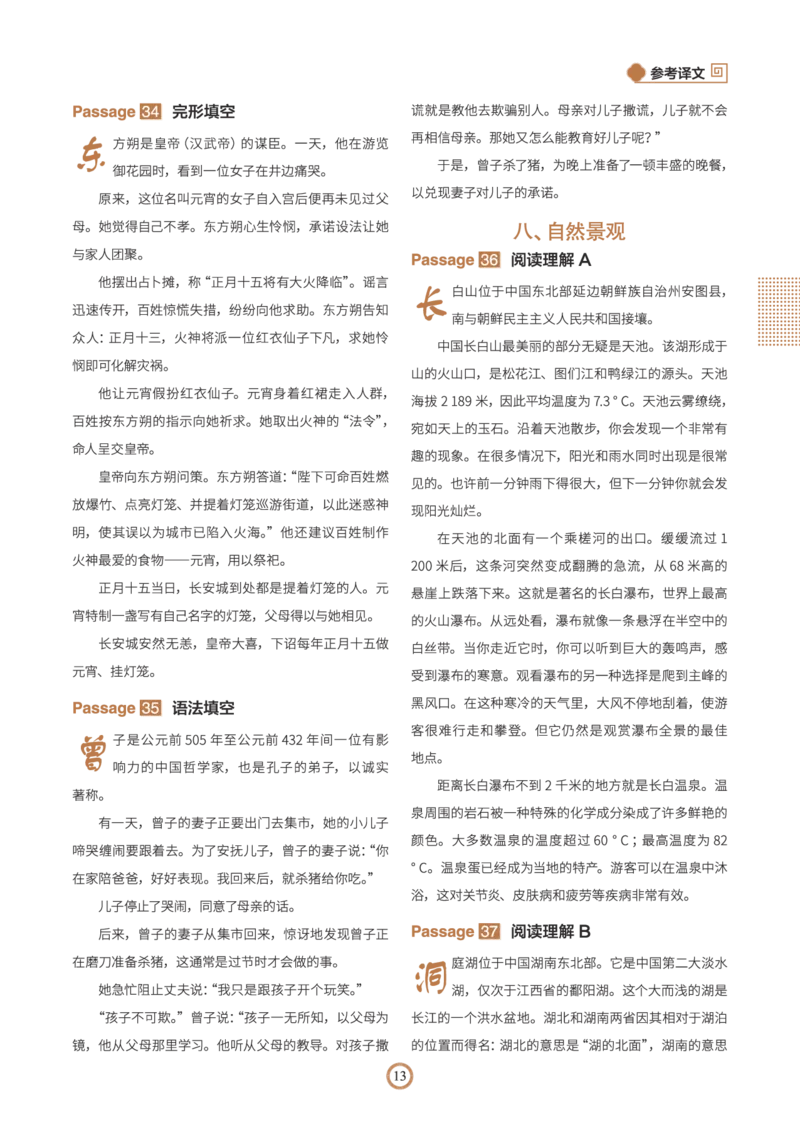 参考译文

Passage 34 完形填空

东方朔是皇帝（汉武帝）的谋臣。一天，他在游览御花园时，看到一位女子在井边痛哭。

原来，这位名叫元宵的女子自入宫后便再未见过父母。她觉得自己不孝。东方朔心生怜悯，承诺设法让她与家人团聚。

他摆出占卜摊，称“正月十五将有大火降临”。谣言迅速传开，百姓惊慌失措，纷纷向他求助。东方朔告知众人：正月十三，火神将派一位红衣仙子下凡，求她怜悯即可化解灾祸。

他让元宵假扮红衣仙子。元宵身着红裙走入人群，百姓按东方朔的指示向她祈求。她取出火神的“法令”，命人呈交皇帝。

皇帝向东方朔问策。东方朔答道：“陛下可命百姓燃放爆竹、点亮灯笼、并提着灯笼巡游街道，以此迷惑神明，使其误以为城市已陷入火海。”他还建议百姓制作火神最爱的食物——元宵，用以祭祀。

正月十五当日，长安城到处都是提着灯笼的人。元宵特制一盏写有自己名字的灯笼，父母得以与她相见。

长安城安然无恙，皇帝大喜，下诏每年正月十五做元宵、挂灯笼。

Passage 35 语法填空

曾子是公元前 505 年至公元前 432 年间一位有影响力的中国哲学家，也是孔子的弟子，以诚实著称。

有一天，曾子的妻子正要出门去集市，她的小儿子啼哭缠闹要跟着去。为了安抚儿子，曾子的妻子说：“你在家陪爸爸，好好表现。我回来后，就杀猪给你吃。”

儿子停止了哭闹，同意了母亲的话。

后来，曾子的妻子从集市回来，惊讶地发现曾子正在磨刀准备杀猪，这通常是过节时才会做的事。

她急忙阻止丈夫说：“我只是跟孩子开个玩笑。”

“孩子不可欺。”曾子说：“孩子一无所知，以父母为镜，他从父母那里学习。他听从父母的教导。对孩子撒谎就是教他去欺骗别人。母亲对儿子撒谎，儿子就不会再相信母亲。那她又怎么能教育好儿子呢？”

于是，曾子杀了猪，为晚上准备了一顿丰盛的晚餐，以兑现妻子对儿子的承诺。

八、自然景观

Passage 36 阅读理解 A

长白山位于中国东北部延边朝鲜族自治州安图县，南与朝鲜民主主义人民共和国接壤。

中国长白山最美丽的部分无疑是天池。该湖形成于山的火山口，是松花江、图们江和鸭绿江的源头。天池海拔 2 189 米，因此平均温度为 7.3 ° C。天池云雾缭绕，宛如天上的玉石。沿着天池散步，你会发现一个非常有趣的现象。在很多情况下，阳光和雨水同时出现是很常见的。也许前一分钟雨下得很大，但下一分钟你就会发现阳光灿烂。

在天池的北面有一个乘槎河的出口。缓缓流过 1 200 米后，这条河突然变成翻腾的急流，从 68 米高的悬崖上跌落下来。这就是著名的长白瀑布，世界上最高的火山瀑布。从远处看，瀑布就像一条悬浮在半空中的白丝带。当你走近它时，你可以听到巨大的轰鸣声，感受到瀑布的寒意。观看瀑布的另一种选择是爬到主峰的黑风口。在这种寒冷的天气里，大风不停地刮着，使游客很难行走和攀登。但它仍然是观赏瀑布全景的最佳地点。

距离长白瀑布不到 2 千米的地方就是长白温泉。温泉周围的岩石被一种特殊的化学成分染成了许多鲜艳的颜色。大多数温泉的温度超过 60 ° C；最高温度为 82 ° C。温泉蛋已经成为当地的特产。游客可以在温泉中沐浴，这对关节炎、皮肤病和疲劳等疾病非常有效。

Passage 37 阅读理解 B

洞庭湖位于中国湖南东北部。它是中国第二大淡水湖，仅次于江西省的鄱阳湖。这个大而浅的湖是长江的一个洪水盆地。湖北和湖南两省因其相对于湖泊的位置而得名：湖北的意思是“湖的北面”，湖南的意思

13